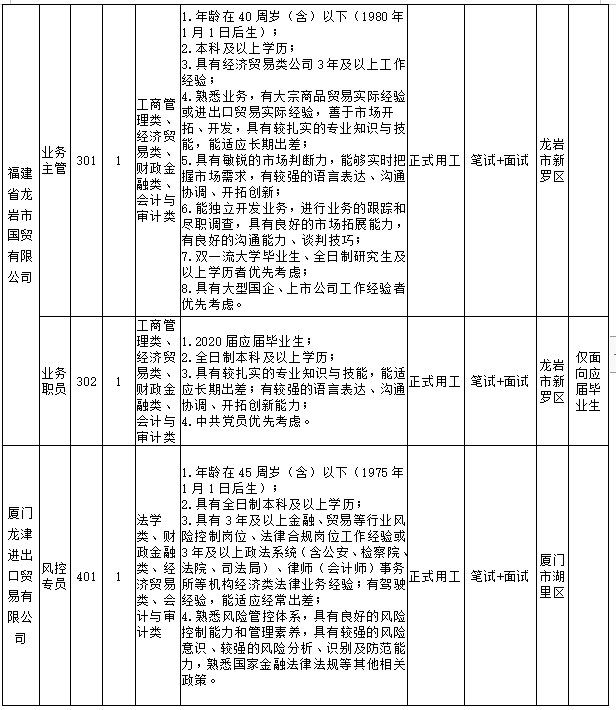 | 福建省龙岩市国贸有限公司 | 业务主管 | 301 | 1 | 工商管理类、经济贸易类、财政金融类、会计与审计类 | 1.年龄在40周岁（含）以下（1980年1月1日后生）；<br>2.本科及以上学历；<br>3.具有经济贸易类公司3年及以上工作经验；<br>4.熟悉业务，有大宗商品贸易实际经验或进出口贸易实际经验，善于市场开拓、开发，具有较扎实的专业知识与技能，能适应长期出差；<br>5.具有敏锐的市场判断力，能够实时把握市场需求，有较强的语言表达、沟通协调、开拓创新；<br>6.能独立开发业务，进行业务的跟踪和尽职调查，具有良好的市场拓展能力，有良好的沟通能力、谈判技巧；<br>7.双一流大学毕业生、全日制研究生及以上学历者优先考虑；<br>8.具有大型国企、上市公司工作经验者优先考虑。 | 正式用工 | 笔试+面试 | 龙岩市新罗区 | |
|---|---|---|---|---|---|---|---|---|---|
| | 业务职员 | 302 | 1 | 工商管理类、经济贸易类、财政金融类、会计与审计类 | 1.2020届应届毕业生；<br>2.全日制本科及以上学历；<br>3.具有较扎实的专业知识与技能，能适应长期出差；有较强的语言表达、沟通协调、开拓创新能力；<br>4.中共党员优先考虑。 | 正式用工 | 笔试+面试 | 龙岩市新罗区 | 仅面向应届毕业生 |
| 厦门龙津进出口贸易有限公司 | 风控专员 | 401 | 1 | 法学类、财政金融类、经济贸易类、会计与审计类 | 1.年龄在45周岁（含）以下（1975年1月1日后生）；<br>2.具有全日制本科及以上学历；<br>3.具有3年及以上金融、贸易等行业风险控制岗位、法律合规岗位工作经验或3年及以上政法系统（含公安、检察院、法院、司法局）、律师（会计师）事务所等机构经济类法律业务经验；有驾驶经验，能适应经常出差；<br>4.熟悉风险管控体系，具有良好的风险控制能力和管理素养，具有较强的风险意识、较强的风险分析、识别及防范能力，熟悉国家金融法律法规等其他相关政策。 | 正式用工 | 笔试+面试 | 厦门市湖里区 | |